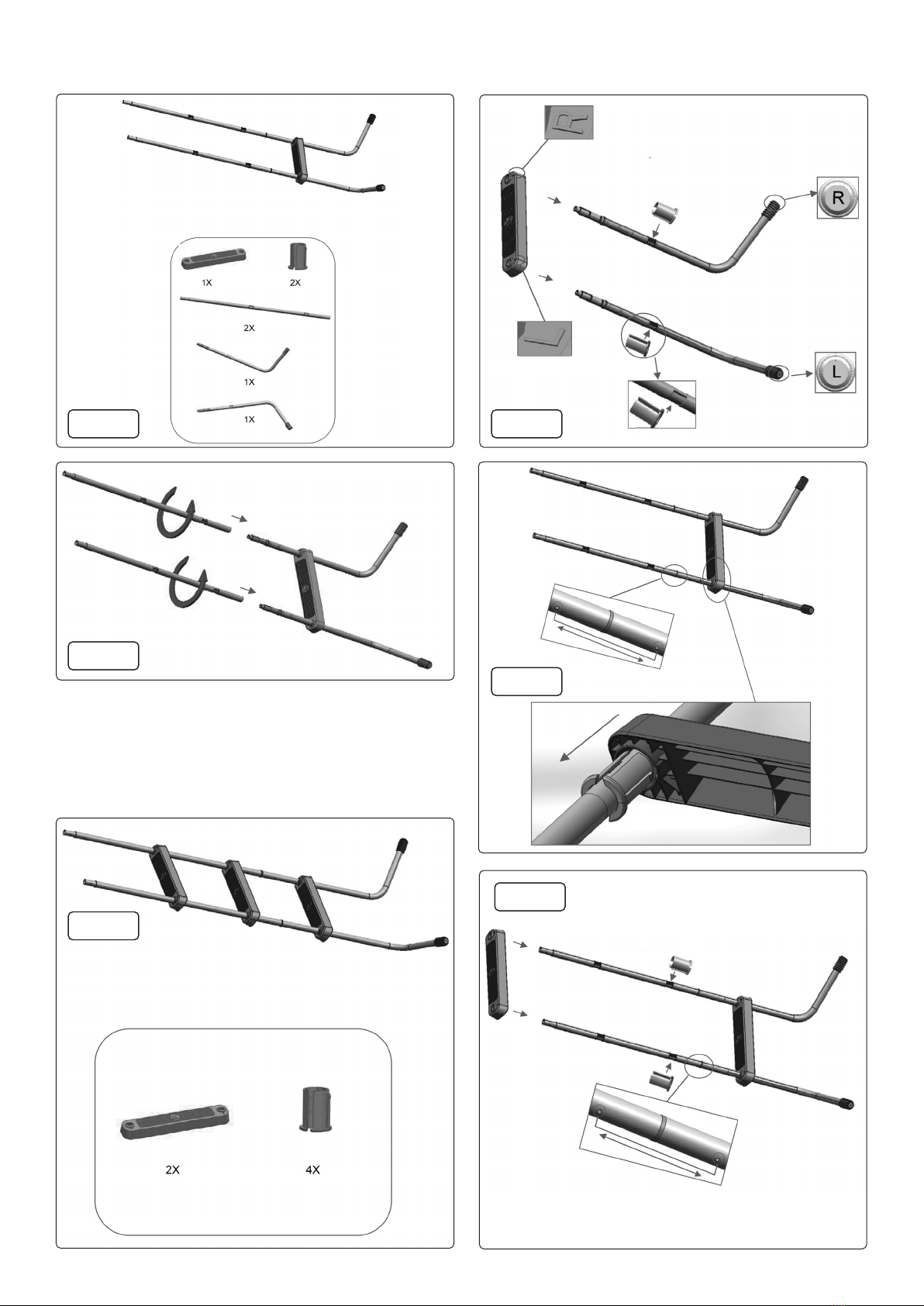 1X
2X
2X
1X
1X

R
L

2X
4X